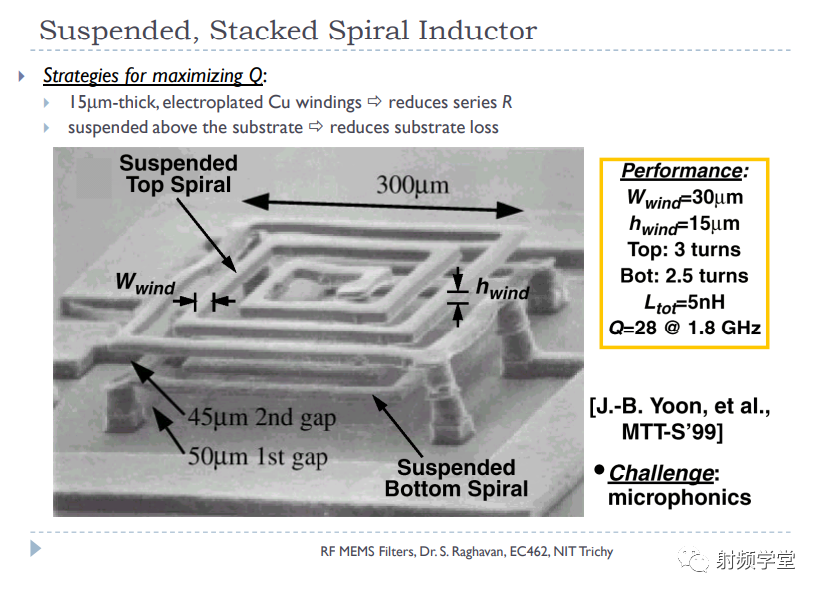 Suspended, Stacked Spiral Inductor

Strategies for maximizing Q:

15μm-thick, electroplated Cu windings ⇨ reduces series R

suspended above the substrate ⇨ reduces substrate loss

Suspended Top Spiral

300μm

$W_{wind}$

$h_{wind}$

45μm 2nd gap

50μm 1st gap

Suspended Bottom Spiral

Performance:
$W_{wind}$=30μm
$h_{wind}$=15μm
Top: 3 turns
Bot: 2.5 turns
$L_{tot}$=5nH
Q=28 @ 1.8 GHz

[J.-B. Yoon, et al., MTT-S'99]

• Challenge: microphonics

RF MEMS Filters, Dr. S. Raghavan, EC462, NIT Trichy

射频学堂